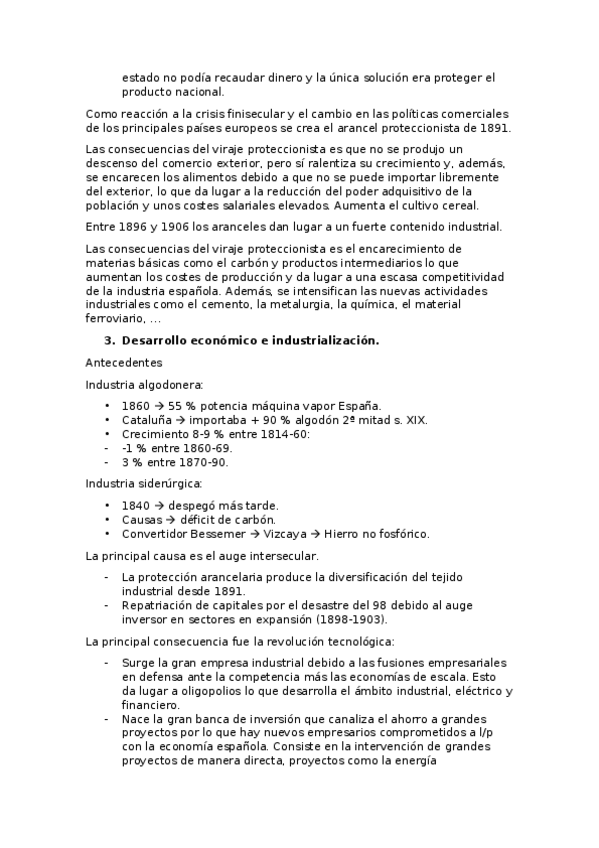 estado no podía recaudar dinero y la única solución era proteger el producto nacional.

Como reacción a la crisis finisecular y el cambio en las políticas comerciales de los principales países europeos se crea el arancel proteccionista de 1891.

Las consecuencias del viraje proteccionista es que no se produjo un descenso del comercio exterior, pero sí ralentiza su crecimiento y, además, se encarecen los alimentos debido a que no se puede importar libremente del exterior, lo que da lugar a la reducción del poder adquisitivo de la población y unos costes salariales elevados. Aumenta el cultivo cereal.

Entre 1896 y 1906 los aranceles dan lugar a un fuerte contenido industrial.

Las consecuencias del viraje proteccionista es el encarecimiento de materias básicas como el carbón y productos intermediarios lo que aumentan los costes de producción y da lugar a una escasa competitividad de la industria española. Además, se intensifican las nuevas actividades industriales como el cemento, la metalurgia, la química, el material ferroviario, ...

3. Desarrollo económico e industrialización.

Antecedentes

Industria algodonera:

• 1860 → 55 % potencia máquina vapor España.
• Cataluña → importaba + 90 % algodón 2ª mitad s. XIX.
• Crecimiento 8-9 % entre 1814-60:
- -1 % entre 1860-69.
- 3 % entre 1870-90.

Industria siderúrgica:

• 1840 → despegó más tarde.
• Causas → déficit de carbón.
• Convertidor Bessemer → Vizcaya → Hierro no fosfórico.

La principal causa es el auge intersecular.

- La protección arancelaria produce la diversificación del tejido industrial desde 1891.
- Repatriación de capitales por el desastre del 98 debido al auge inversor en sectores en expansión (1898-1903).

La principal consecuencia fue la revolución tecnológica:

- Surge la gran empresa industrial debido a las fusiones empresariales en defensa ante la competencia más las economías de escala. Esto da lugar a oligopolios lo que desarrolla el ámbito industrial, eléctrico y financiero.
- Nace la gran banca de inversión que canaliza el ahorro a grandes proyectos por lo que hay nuevos empresarios comprometidos a l/p con la economía española. Consiste en la intervención de grandes proyectos de manera directa, proyectos como la energía